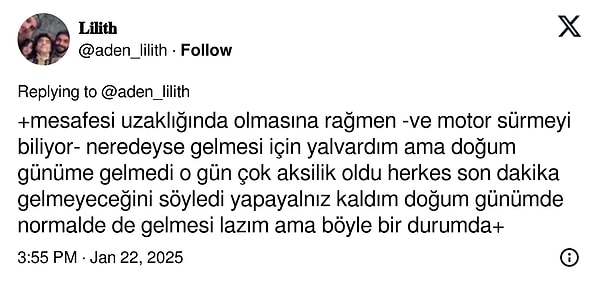 Lilith
@aden_lilith · Follow

Replying to @aden_lilith

+mesafesi uzaklığında olmasına rağmen -ve motor sürmeyi biliyor- neredeyse gelmesi için yalvardım ama doğum günüme gelmedi o gün çok aksilik oldu herkes son dakika gelmeyeceğini söyledi yapayalnız kaldım doğum günümde normalde de gelmesi lazım ama böyle bir durumda+

3:55 PM · Jan 22, 2025